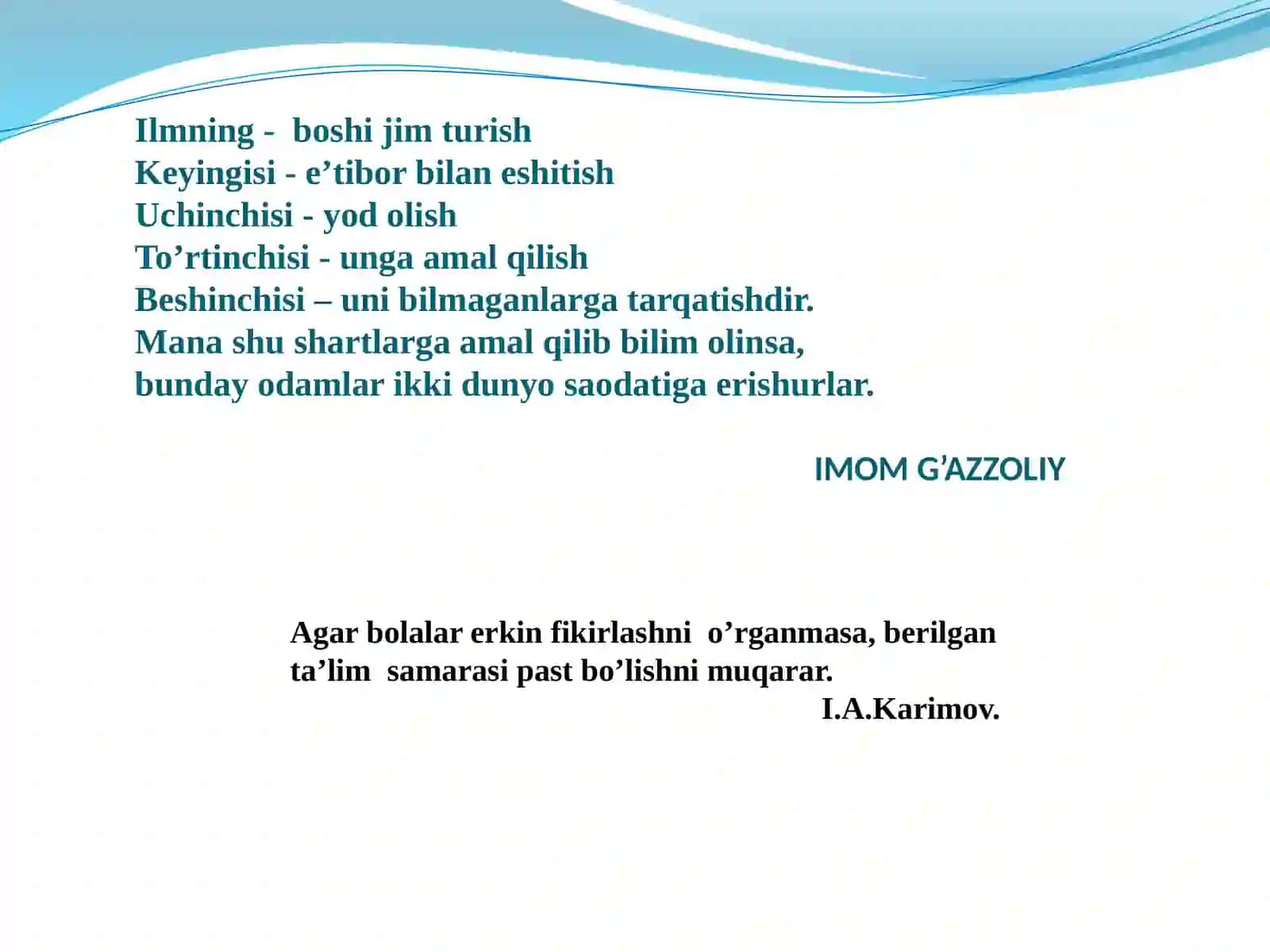 Ilmning - boshi jim turish
Keyingisi - e’tibor bilan eshitish
Uchinchisi - yod olish
To’rtinchisi - unga amal qilish
Beshinchisi – uni bilmaganlarga tarqatishdir.
Mana shu shartlarga amal qilib bilim olinsa, bunday odamlar ikki dunyo saodatiga erishurlar.

IMOM G’AZZOLIY

Agar bolalar erkin fikirlashni o’rganmasa, berilgan ta’lim samarasi past bo’lishni muqarar.

I.A.Karimov.